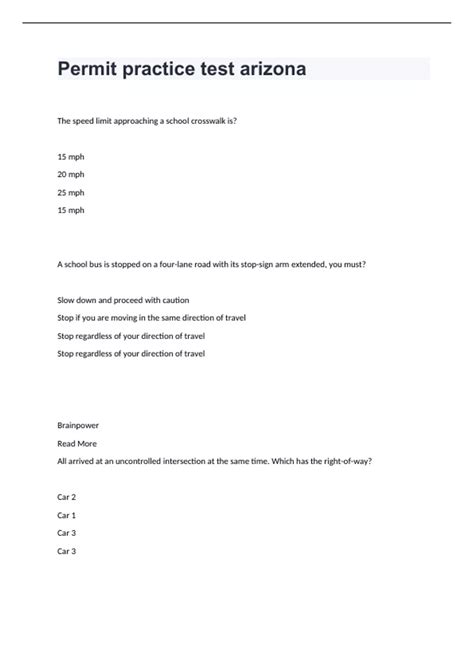 Permit practice test arizona

The speed limit approaching a school crosswalk is?

15 mph

20 mph

25 mph

15 mph

A school bus is stopped on a four-lane road with its stop-sign arm extended, you must?

Slow down and proceed with caution

Stop if you are moving in the same direction of travel

Stop regardless of your direction of travel

Stop regardless of your direction of travel

Brainpower

Read More

All arrived at an uncontrolled intersection at the same time. Which has the right-of-way?

Car 2

Car 1

Car 3

Car 3